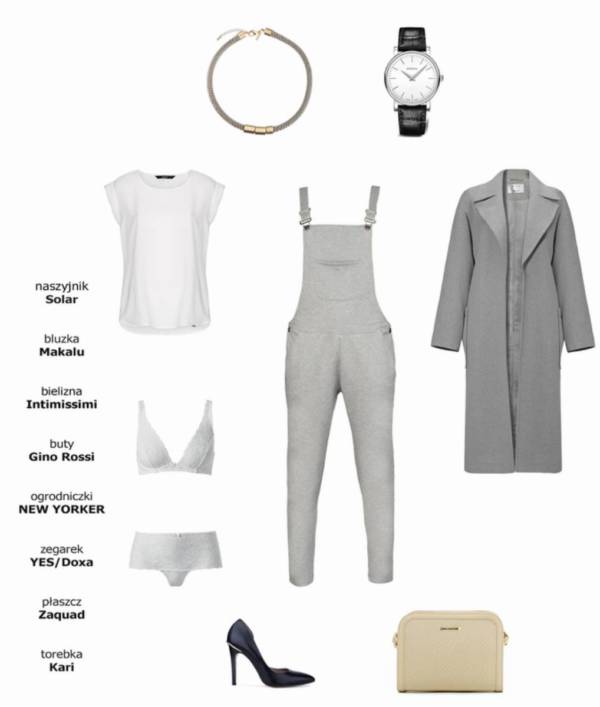 naszyjnik
Solar

bluzka
Makalu

bielizna
Intimissimi

buty
Gino Rossi

ogrodniczki
NEW YORKER

zegarek
YES/Doxa

płaszcz
Zaquad

torebka
Kari